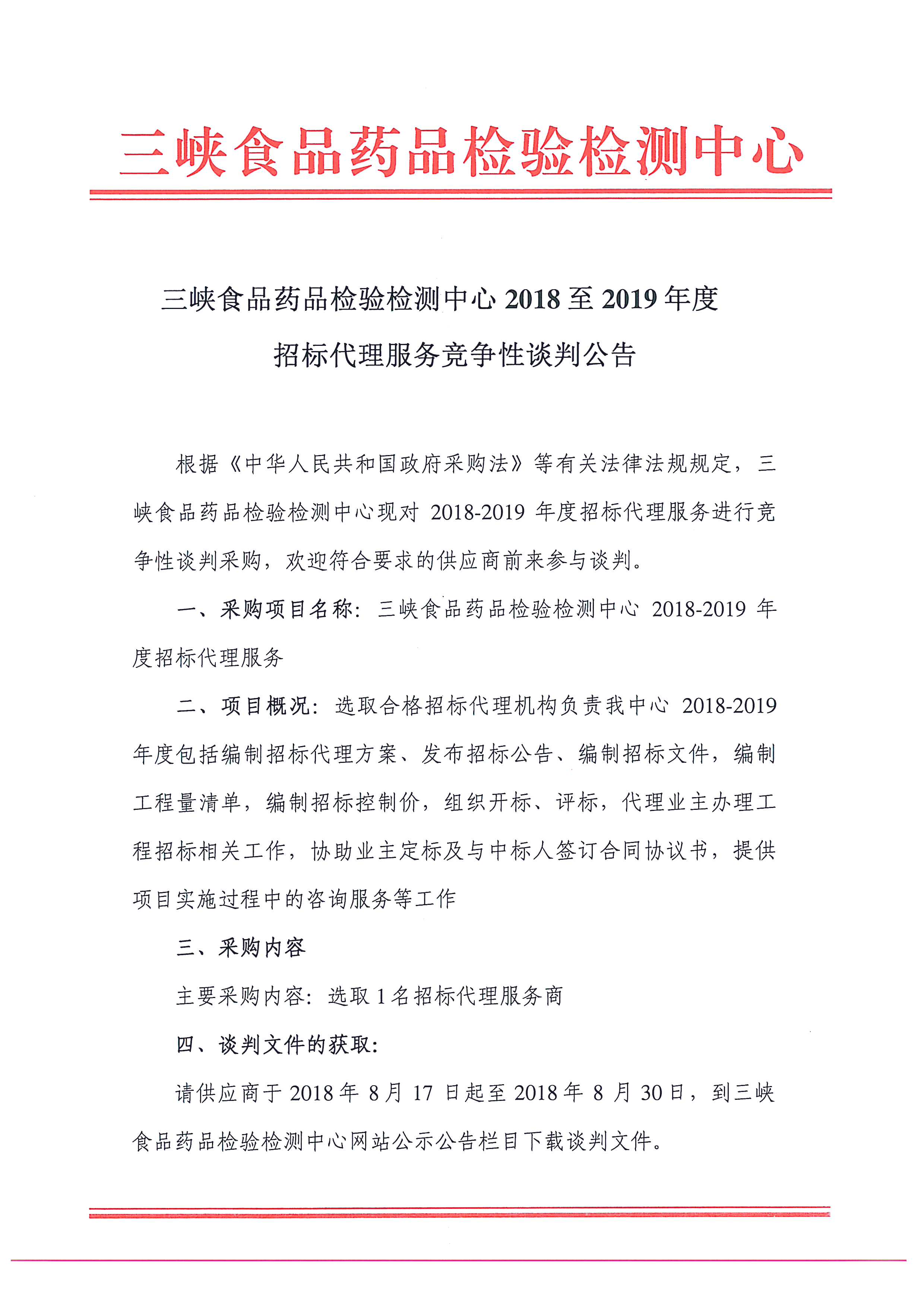 三峡食品药品检验检测中心

三峡食品药品检验检测中心 2018 至 2019 年度
招标代理服务竞争性谈判公告

根据《中华人民共和国政府采购法》等有关法律法规规定，三峡食品药品检验检测中心现对 2018-2019 年度招标代理服务进行竞争性谈判采购，欢迎符合要求的供应商前来参与谈判。

一、采购项目名称：三峡食品药品检验检测中心 2018-2019 年度招标代理服务

二、项目概况：选取合格招标代理机构负责我中心 2018-2019 年度包括编制招标代理方案、发布招标公告、编制招标文件，编制工程量清单，编制招标控制价，组织开标、评标，代理业主办理工程招标相关工作，协助业主定标及与中标人签订合同协议书，提供项目实施过程中的咨询服务等工作

三、采购内容

主要采购内容：选取 1 名招标代理服务商

四、谈判文件的获取：

请供应商于 2018 年 8 月 17 日起至 2018 年 8 月 30 日，到三峡食品药品检验检测中心网站公示公告栏目下载谈判文件。